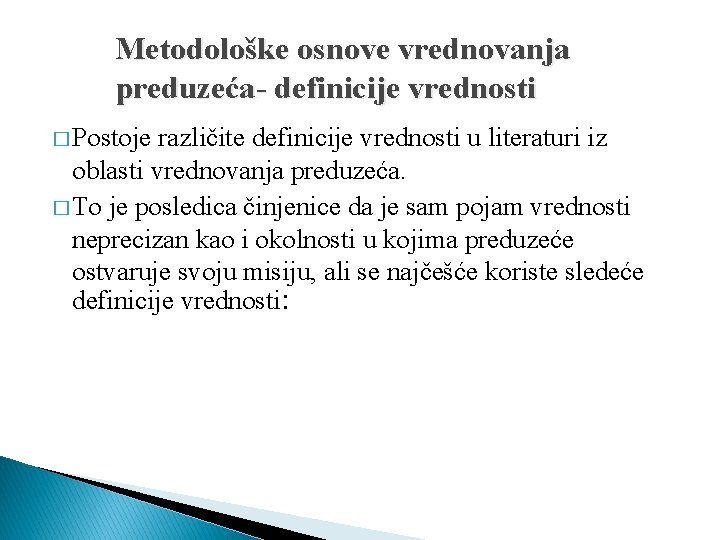 Metodološke osnove vrednovanja preduzeća- definicije vrednosti

□ Postoje različite definicije vrednosti u literaturi iz oblasti vrednovanja preduzeća.

□ To je posledica činjenice da je sam pojam vrednosti neprecizan kao i okolnosti u kojima preduzeće ostvaruje svoju misiju, ali se najčešće koriste sledeće definicije vrednosti: